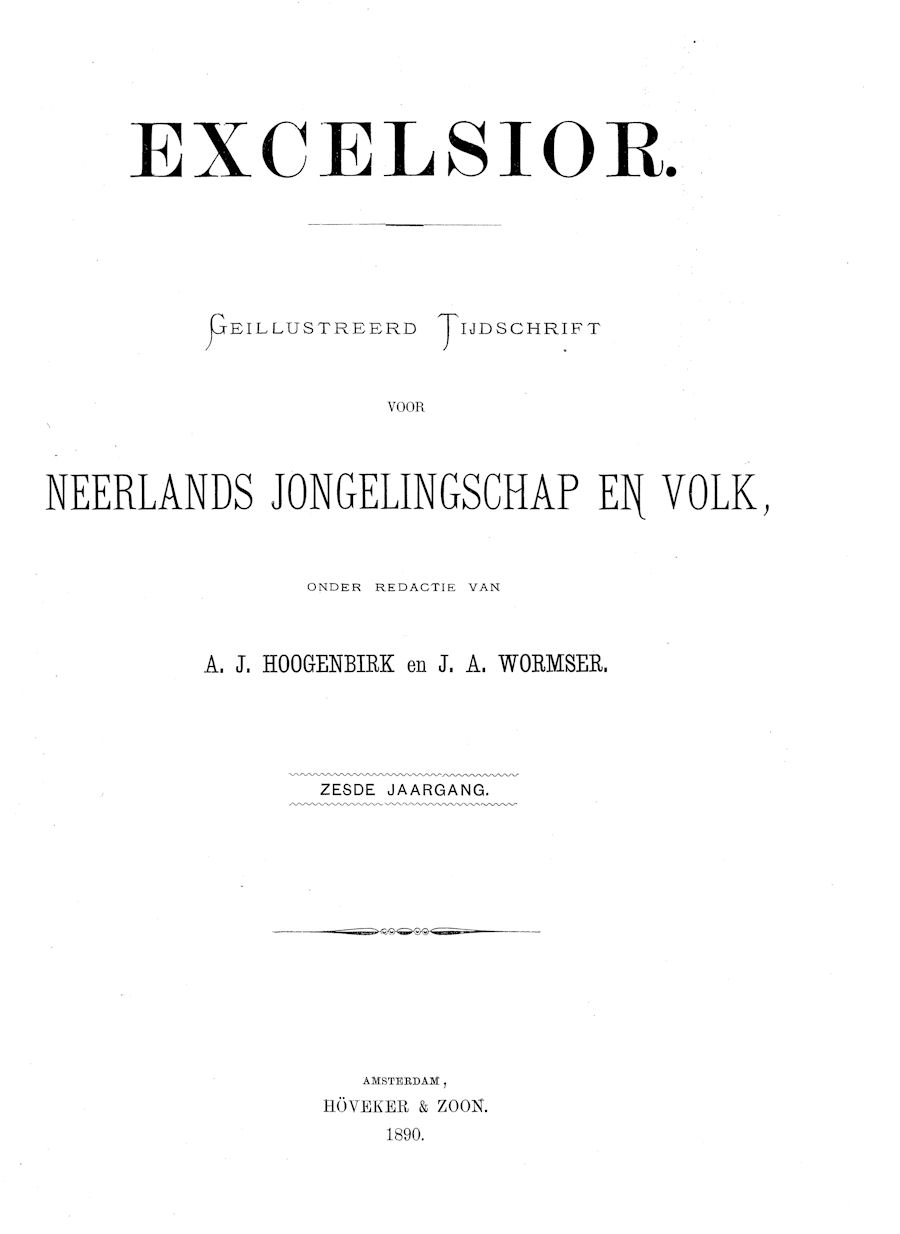 EXCELSIOR.

GEILLUSTREERD TIJDSCHRIFT

VOOR

NEERLANDS JONGELINGSCHAP EN VOLK,

ONDER REDACTIE VAN

A. J. HOOGENBIRK en J. A. WORMSER.

ZESDE JAARGANG.

AMSTERDAM,
HÖVEKER & ZOON.
1890.